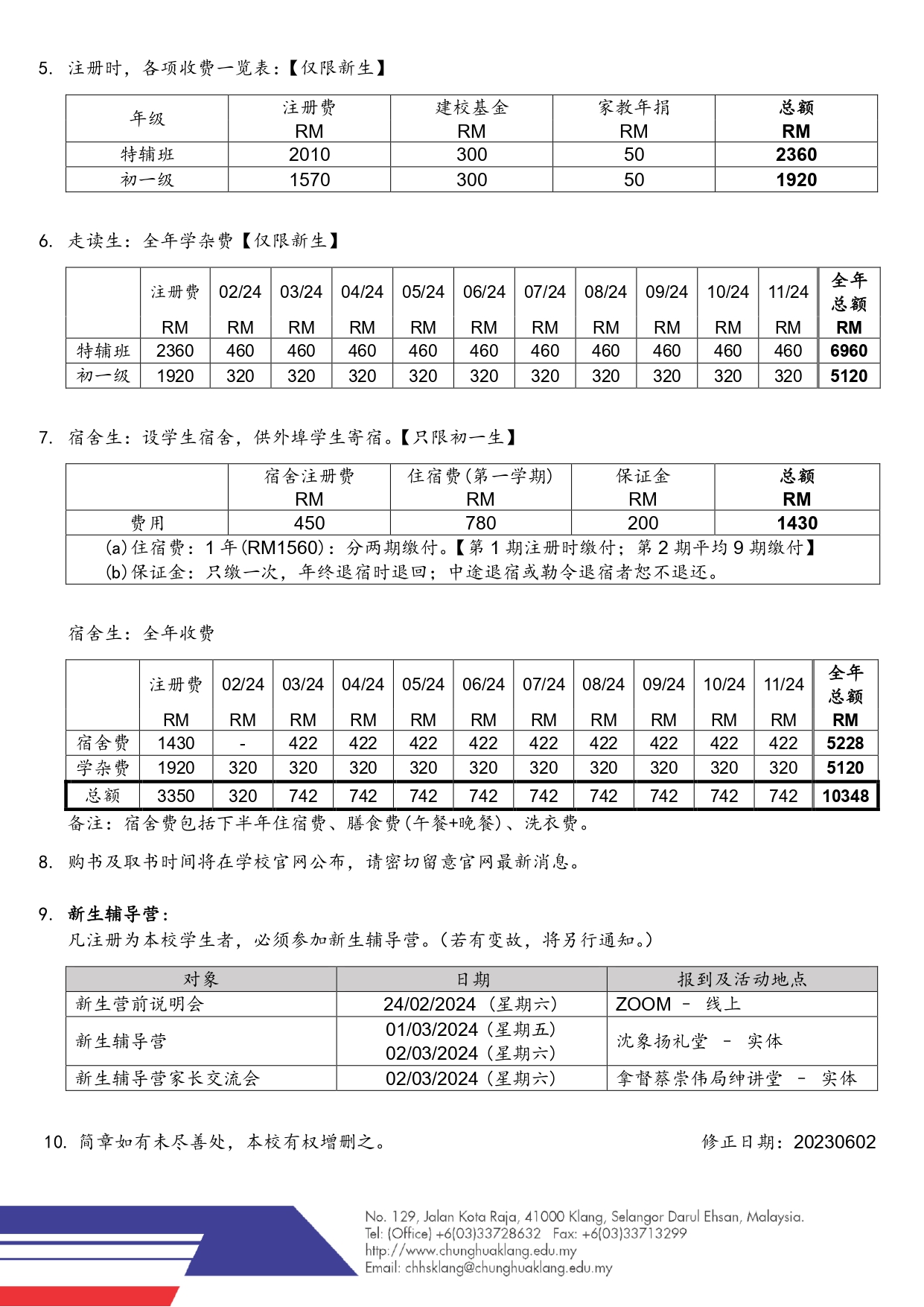 5. 注册时，各项收费一览表：【仅限新生】

| 年级 | 注册费 RM | 建校基金 RM | 家教年捐 RM | 总额 RM |
|---|---|---|---|---|
| 特辅班 | 2010 | 300 | 50 | 2360 |
| 初一级 | 1570 | 300 | 50 | 1920 |

6. 走读生：全年学杂费【仅限新生】

| | 注册费 RM | 02/24 RM | 03/24 RM | 04/24 RM | 05/24 RM | 06/24 RM | 07/24 RM | 08/24 RM | 09/24 RM | 10/24 RM | 11/24 RM | 全年总额 RM |
|---|---|---|---|---|---|---|---|---|---|---|---|---|
| 特辅班 | 2360 | 460 | 460 | 460 | 460 | 460 | 460 | 460 | 460 | 460 | 460 | 6960 |
| 初一级 | 1920 | 320 | 320 | 320 | 320 | 320 | 320 | 320 | 320 | 320 | 320 | 5120 |

7. 宿舍生：设学生宿舍，供外埠学生寄宿。【只限初一生】

| | 宿舍注册费 RM | 住宿费(第一学期) RM | 保证金 RM | 总额 RM |
|---|---|---|---|---|
| 费用 | 450 | 780 | 200 | 1430 |
| (a)住宿费：1年(RM1560)：分两期缴付。【第1期注册时缴付；第2期平均9期缴付】 (b)保证金：只缴一次，年终退宿时退回；中途退宿或勒令退宿者恕不退还。 | | | | |

宿舍生：全年收费

| | 注册费 RM | 02/24 RM | 03/24 RM | 04/24 RM | 05/24 RM | 06/24 RM | 07/24 RM | 08/24 RM | 09/24 RM | 10/24 RM | 11/24 RM | 全年总额 RM |
|---|---|---|---|---|---|---|---|---|---|---|---|---|
| 宿舍费 | 1430 | - | 422 | 422 | 422 | 422 | 422 | 422 | 422 | 422 | 422 | 5228 |
| 学杂费 | 1920 | 320 | 320 | 320 | 320 | 320 | 320 | 320 | 320 | 320 | 320 | 5120 |
| 总额 | 3350 | 320 | 742 | 742 | 742 | 742 | 742 | 742 | 742 | 742 | 742 | 10348 |

备注：宿舍费包括下半年住宿费、膳食费(午餐+晚餐)、洗衣费。

8. 购书及取书时间将在学校官网公布，请密切留意官网最新消息。

9. 新生辅导营：
凡注册为本校学生者，必须参加新生辅导营。(若有变故，将另行通知。)

| 对象 | 日期 | 报到及活动地点 |
|---|---|---|
| 新生营前说明会 | 24/02/2024 (星期六) | ZOOM - 线上 |
| 新生辅导营 | 01/03/2024 (星期五) 02/03/2024 (星期六) | 沈象扬礼堂 - 实体 |
| 新生辅导营家长交流会 | 02/03/2024 (星期六) | 拿督蔡崇伟局绅讲堂 - 实体 |

10. 简章如有未尽善处，本校有权增删之。 修正日期：20230602

No. 129, Jalan Kota Raja, 41000 Klang, Selangor Darul Ehsan, Malaysia.
Tel: (Office) +6(03)33728632 Fax: +6(03)33713299
http://www.chunghuaklang.edu.my
Email: chhsklang@chunghuaklang.edu.my